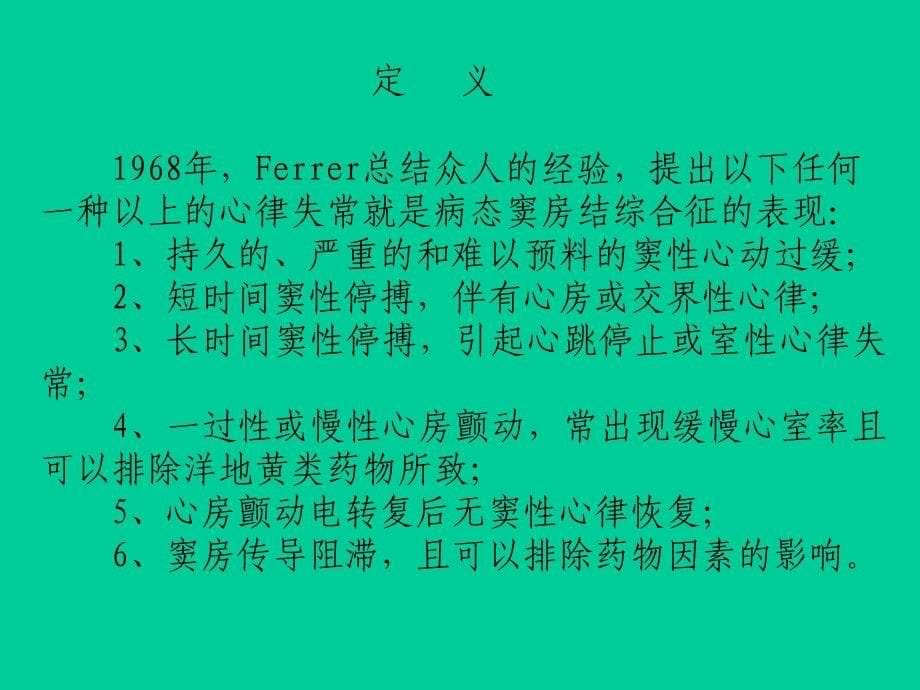 定　义

1968年，Ferrer总结众人的经验，提出以下任何一种以上的心律失常就是病态窦房结综合征的表现:

1、持久的、严重的和难以预料的窦性心动过缓;

2、短时间窦性停搏，伴有心房或交界性心律;

3、长时间窦性停搏，引起心跳停止或室性心律失常;

4、一过性或慢性心房颤动，常出现缓慢心室率且可以排除洋地黄类药物所致;

5、心房颤动电转复后无窦性心律恢复;

6、窦房传导阻滞，且可以排除药物因素的影响。